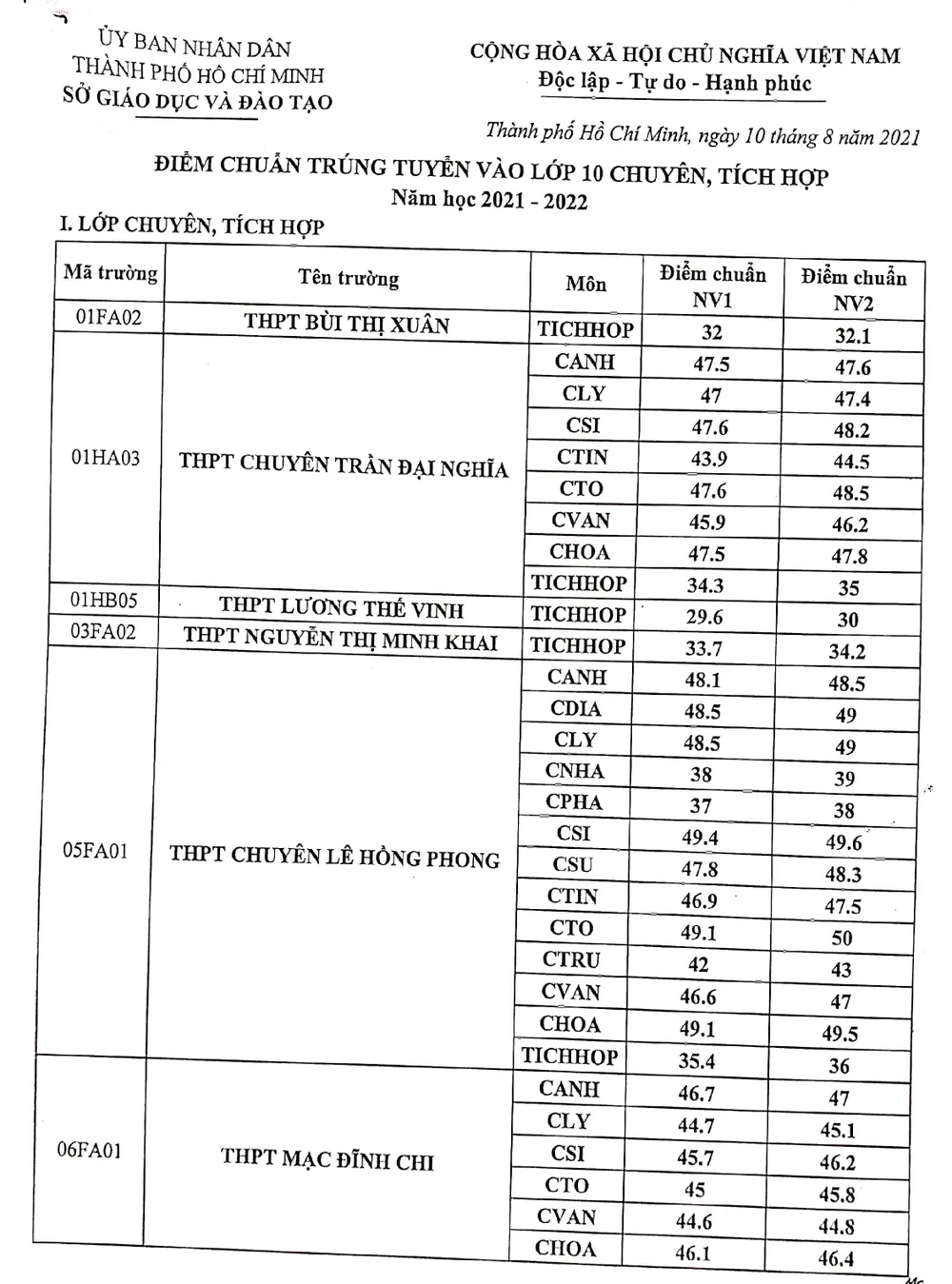 ỦY BAN NHÂN DÂN
THÀNH PHỐ HỒ CHÍ MINH
SỞ GIÁO DỤC VÀ ĐÀO TẠO

CỘNG HÒA XÃ HỘI CHỦ NGHĨA VIỆT NAM
Độc lập - Tự do - Hạnh phúc

Thành phố Hồ Chí Minh, ngày 10 tháng 8 năm 2021

ĐIỂM CHUẨN TRÚNG TUYỂN VÀO LỚP 10 CHUYÊN, TÍCH HỢP
Năm học 2021 - 2022

I. LỚP CHUYÊN, TÍCH HỢP

| Mã trường | Tên trường | Môn | Điểm chuẩn NV1 | Điểm chuẩn NV2 |
|---|---|---|---|---|
| 01FA02 | THPT BÙI THỊ XUÂN | TICHHOP | 32 | 32.1 |
| 01HA03 | THPT CHUYÊN TRẦN ĐẠI NGHĨA | CANH | 47.5 | 47.6 |
| | | CLY | 47 | 47.4 |
| | | CSI | 47.6 | 48.2 |
| | | CTIN | 43.9 | 44.5 |
| | | CTO | 47.6 | 48.5 |
| | | CVAN | 45.9 | 46.2 |
| | | CHOA | 47.5 | 47.8 |
| | | TICHHOP | 34.3 | 35 |
| 01HB05 | THPT LƯƠNG THẾ VINH | TICHHOP | 29.6 | 30 |
| 03FA02 | THPT NGUYỄN THỊ MINH KHAI | TICHHOP | 33.7 | 34.2 |
| 05FA01 | THPT CHUYÊN LÊ HỒNG PHONG | CANH | 48.1 | 48.5 |
| | | CDIA | 48.5 | 49 |
| | | CLY | 48.5 | 49 |
| | | CNHA | 38 | 39 |
| | | CPHA | 37 | 38 |
| | | CSI | 49.4 | 49.6 |
| | | CSU | 47.8 | 48.3 |
| | | CTIN | 46.9 | 47.5 |
| | | CTO | 49.1 | 50 |
| | | CTRU | 42 | 43 |
| | | CVAN | 46.6 | 47 |
| | | CHOA | 49.1 | 49.5 |
| | | TICHHOP | 35.4 | 36 |
| 06FA01 | THPT MẠC ĐĨNH CHI | CANH | 46.7 | 47 |
| | | CLY | 44.7 | 45.1 |
| | | CSI | 45.7 | 46.2 |
| | | CTO | 45 | 45.8 |
| | | CVAN | 44.6 | 44.8 |
| | | CHOA | 46.1 | 46.4 |